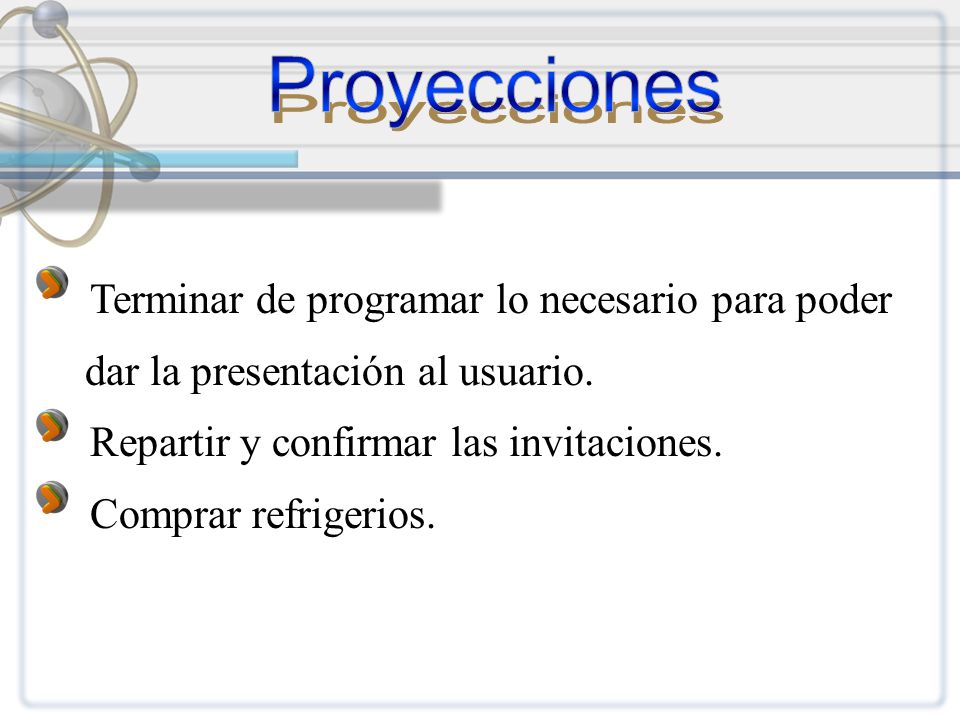 Proyecciones

Terminar de programar lo necesario para poder dar la presentación al usuario.

Repartir y confirmar las invitaciones.

Comprar refrigerios.